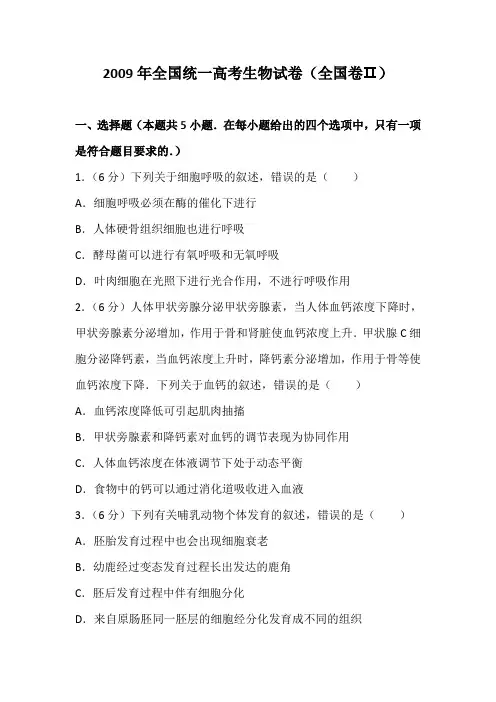 2009 年全国统一高考生物试卷（全国卷Ⅱ）

一、选择题（本题共 5 小题．在每小题给出的四个选项中，只有一项是符合题目要求的．）

1.（6 分）下列关于细胞呼吸的叙述，错误的是（　　）

A．细胞呼吸必须在酶的催化下进行

B．人体硬骨组织细胞也进行呼吸

C．酵母菌可以进行有氧呼吸和无氧呼吸

D．叶肉细胞在光照下进行光合作用，不进行呼吸作用

2.（6 分）人体甲状旁腺分泌甲状旁腺素，当人体血钙浓度下降时，甲状旁腺素分泌增加，作用于骨和肾脏使血钙浓度上升．甲状腺 C 细胞分泌降钙素，当血钙浓度上升时，降钙素分泌增加，作用于骨等使血钙浓度下降．下列关于血钙的叙述，错误的是（　　）

A．血钙浓度降低可引起肌肉抽搐

B．甲状旁腺素和降钙素对血钙的调节表现为协同作用

C．人体血钙浓度在体液调节下处于动态平衡

D．食物中的钙可以通过消化道吸收进入血液

3.（6 分）下列有关哺乳动物个体发育的叙述，错误的是（　　）

A．胚胎发育过程中也会出现细胞衰老

B．幼鹿经过变态发育过程长出发达的鹿角

C．胚后发育过程中伴有细胞分化

D．来自原肠胚同一胚层的细胞经分化发育成不同的组织